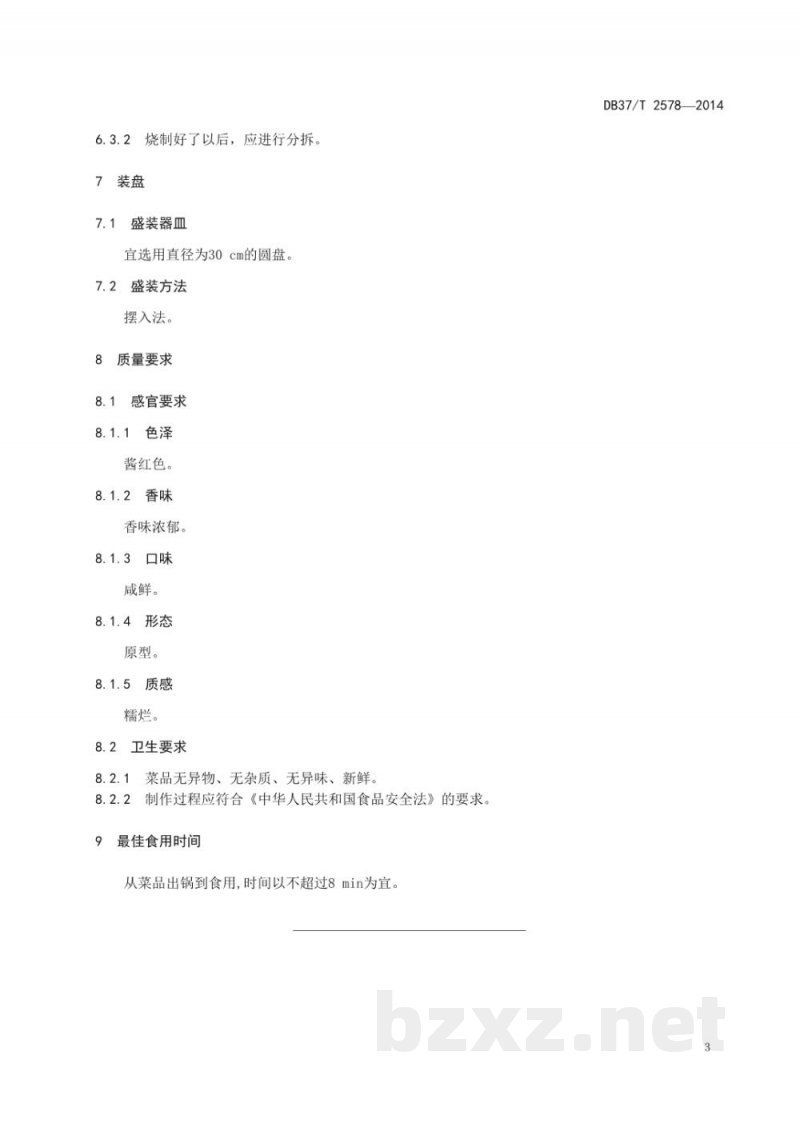 DB37/T 2578—2014

6.3.2 烧制好了以后，应进行分拆。

7 装盘

7.1 盛装器皿

宜选用直径为30 cm的圆盘。

7.2 盛装方法

摆入法。

8 质量要求

8.1 感官要求

8.1.1 色泽

酱红色。

8.1.2 香味

香味浓郁。

8.1.3 口味

咸鲜。

8.1.4 形态

原型。

8.1.5 质感

糯烂。

8.2 卫生要求

8.2.1 菜品无异物、无杂质、无异味、新鲜。
8.2.2 制作过程应符合《中华人民共和国食品安全法》的要求。

9 最佳食用时间

从菜品出锅到食用,时间以不超过8 min为宜。

bzxz.net

3